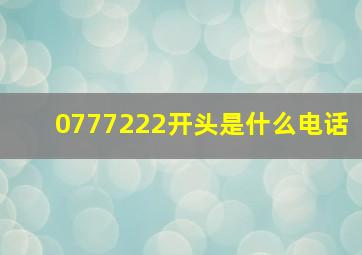 0777222开头是什么电话